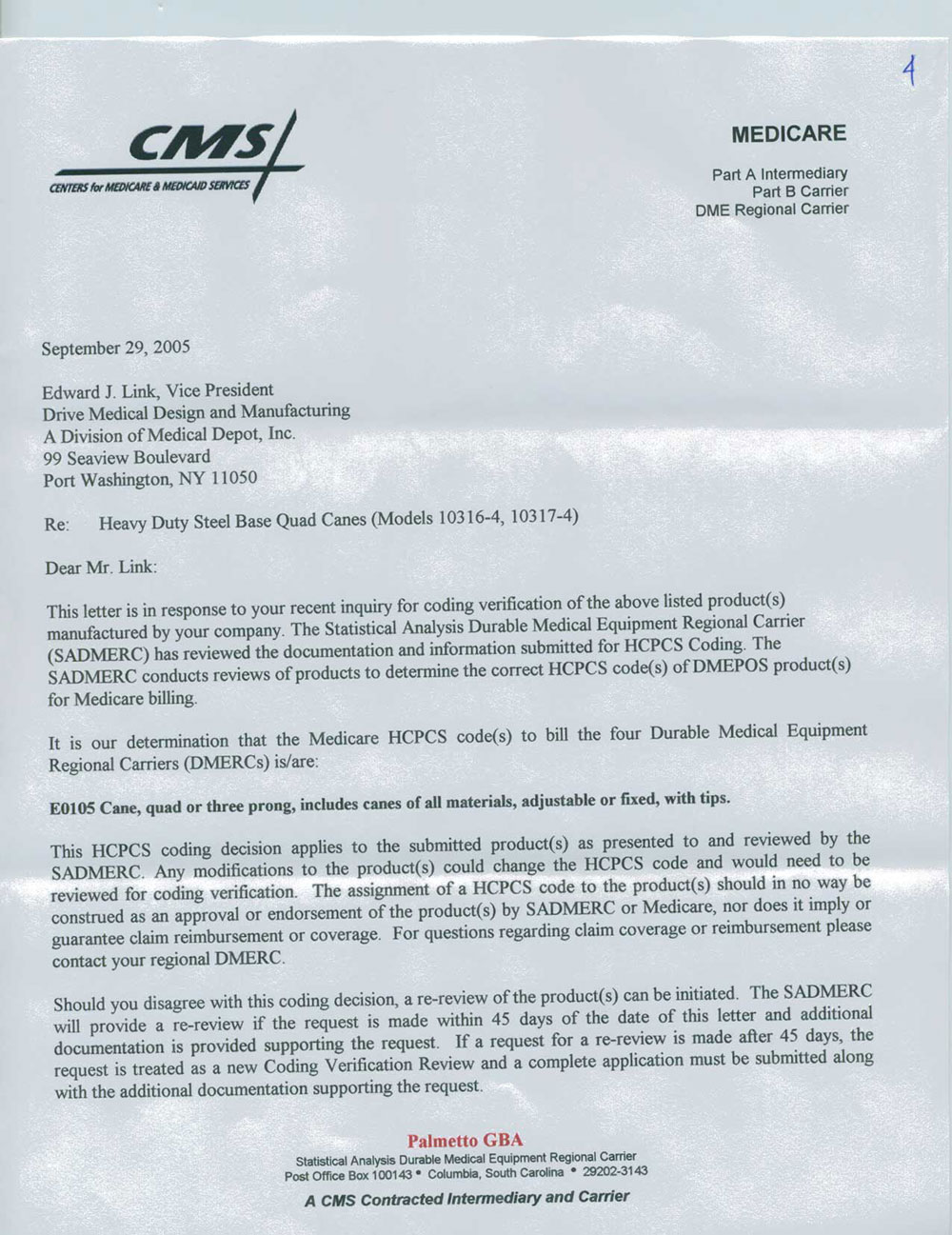 4

CMS
CENTERS for MEDICARE & MEDICAID SERVICES

MEDICARE

Part A Intermediary
Part B Carrier
DME Regional Carrier

September 29, 2005

Edward J. Link, Vice President
Drive Medical Design and Manufacturing
A Division of Medical Depot, Inc.
99 Seaview Boulevard
Port Washington, NY 11050

Re: Heavy Duty Steel Base Quad Canes (Models 10316-4, 10317-4)

Dear Mr. Link:

This letter is in response to your recent inquiry for coding verification of the above listed product(s) manufactured by your company. The Statistical Analysis Durable Medical Equipment Regional Carrier (SADMERC) has reviewed the documentation and information submitted for HCPCS Coding. The SADMERC conducts reviews of products to determine the correct HCPCS code(s) of DMEPOS product(s) for Medicare billing.

It is our determination that the Medicare HCPCS code(s) to bill the four Durable Medical Equipment Regional Carriers (DMERCs) is/are:

E0105 Cane, quad or three prong, includes canes of all materials, adjustable or fixed, with tips.

This HCPCS coding decision applies to the submitted product(s) as presented to and reviewed by the SADMERC. Any modifications to the product(s) could change the HCPCS code and would need to be reviewed for coding verification. The assignment of a HCPCS code to the product(s) should in no way be construed as an approval or endorsement of the product(s) by SADMERC or Medicare, nor does it imply or guarantee claim reimbursement or coverage. For questions regarding claim coverage or reimbursement please contact your regional DMERC.

Should you disagree with this coding decision, a re-review of the product(s) can be initiated. The SADMERC will provide a re-review if the request is made within 45 days of the date of this letter and additional documentation is provided supporting the request. If a request for a re-review is made after 45 days, the request is treated as a new Coding Verification Review and a complete application must be submitted along with the additional documentation supporting the request.

Palmetto GBA
Statistical Analysis Durable Medical Equipment Regional Carrier
Post Office Box 100143 • Columbia, South Carolina • 29202-3143
A CMS Contracted Intermediary and Carrier